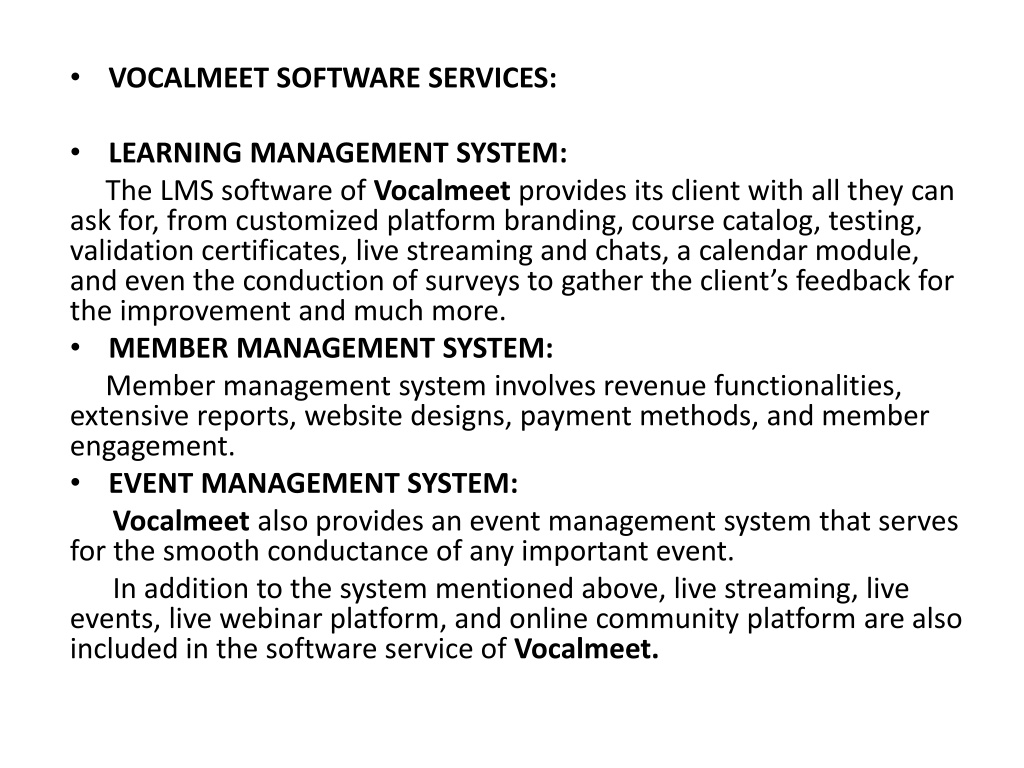 • VOCALMEET SOFTWARE SERVICES:

• LEARNING MANAGEMENT SYSTEM:
The LMS software of Vocalmeet provides its client with all they can ask for, from customized platform branding, course catalog, testing, validation certificates, live streaming and chats, a calendar module, and even the conduction of surveys to gather the client's feedback for the improvement and much more.

• MEMBER MANAGEMENT SYSTEM:
Member management system involves revenue functionalities, extensive reports, website designs, payment methods, and member engagement.

• EVENT MANAGEMENT SYSTEM:
Vocalmeet also provides an event management system that serves for the smooth conductance of any important event.

In addition to the system mentioned above, live streaming, live events, live webinar platform, and online community platform are also included in the software service of Vocalmeet.